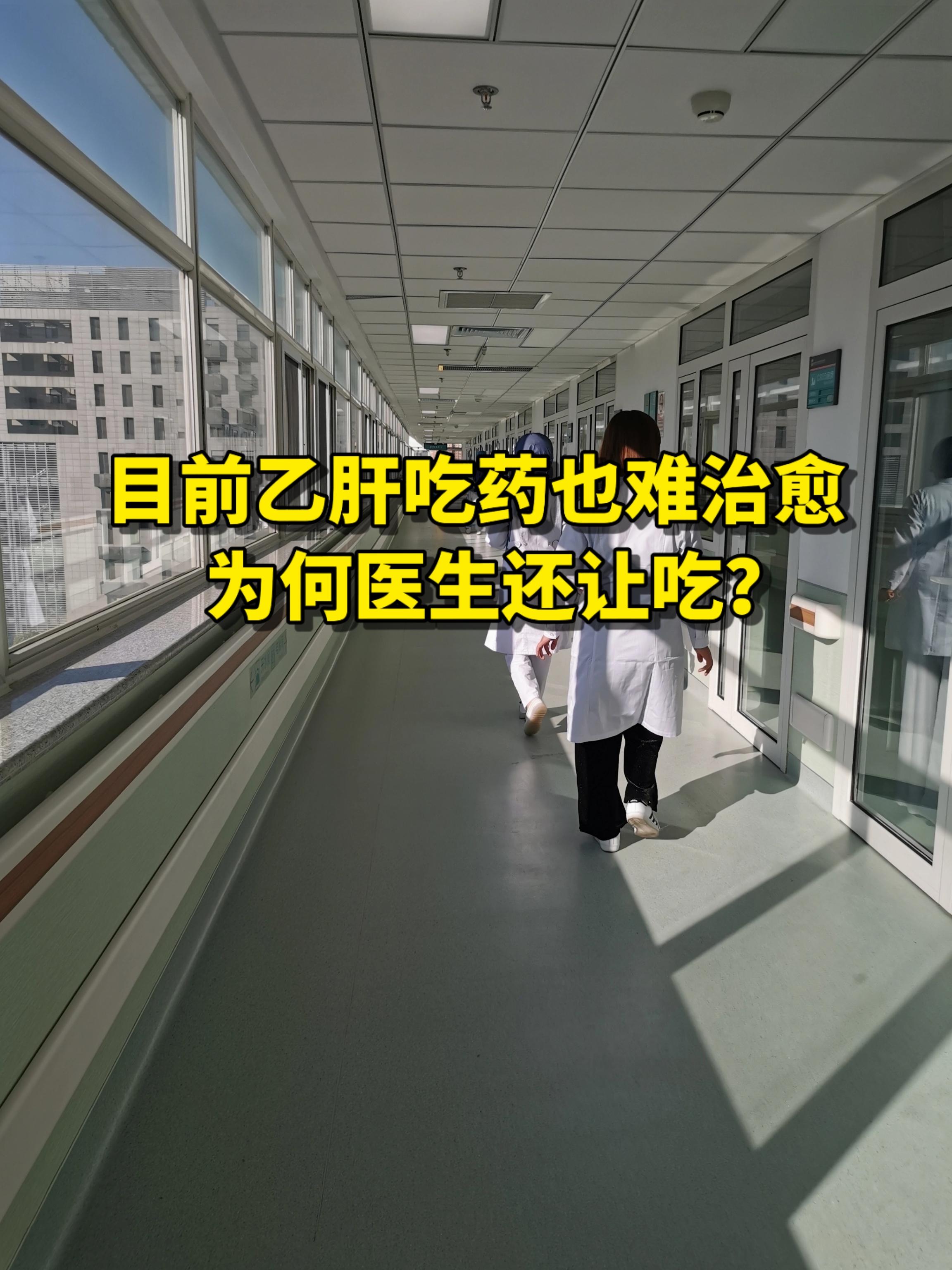 目前乙肝吃药也难治愈
为何医生还让吃？